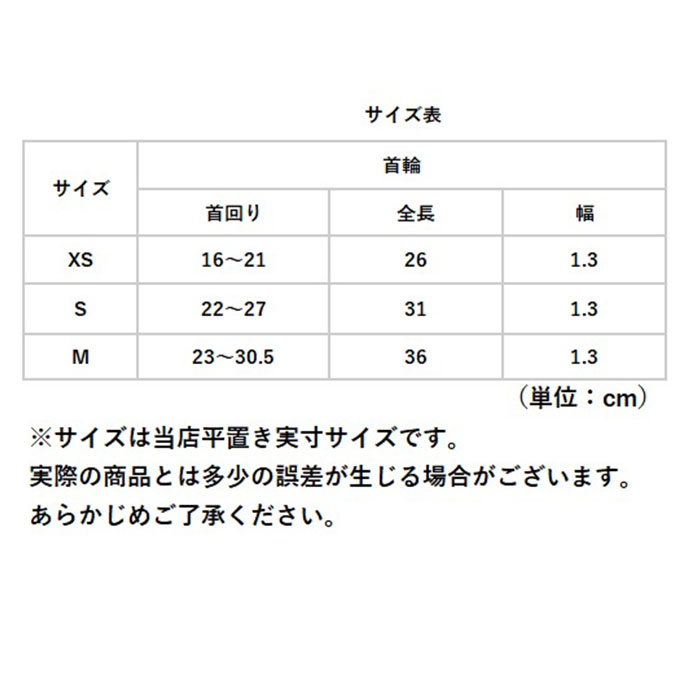 サイズ表

| サイズ | 首輪 | | |
|---|---|---|---|
| | 首回り | 全長 | 幅 |
| XS | 16～21 | 26 | 1.3 |
| S | 22～27 | 31 | 1.3 |
| M | 23～30.5 | 36 | 1.3 |

（単位：cm）

※サイズは当店平置き実寸サイズです。
実際の商品とは多少の誤差が生じる場合がございます。
あらかじめご了承ください。